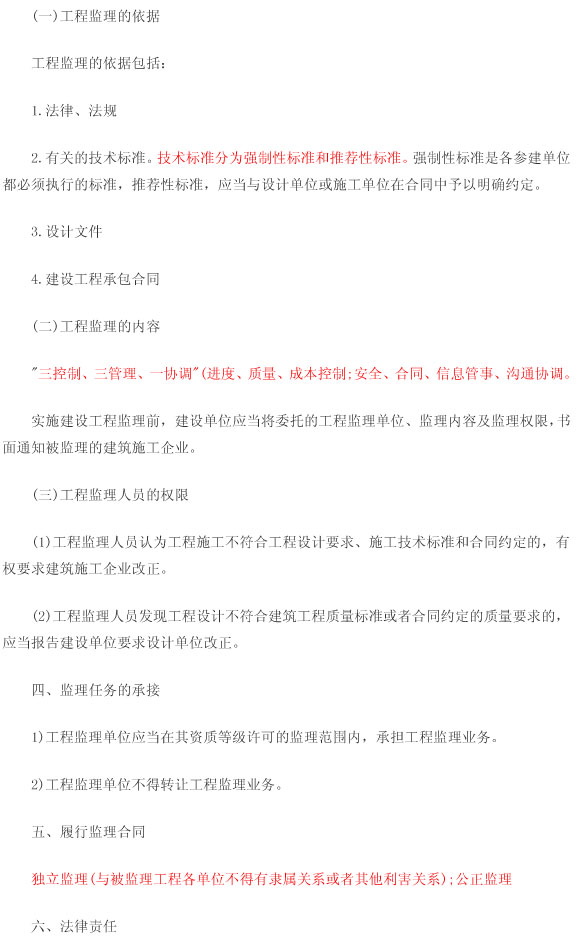 (一)工程监理的依据

工程监理的依据包括：

1.法律、法规

2.有关的技术标准。技术标准分为强制性标准和推荐性标准。强制性标准是各参建单位都必须执行的标准，推荐性标准，应当与设计单位或施工单位在合同中予以明确约定。

3.设计文件

4.建设工程承包合同

(二)工程监理的内容

"三控制、三管理、一协调"(进度、质量、成本控制;安全、合同、信息管事、沟通协调。

实施建设工程监理前，建设单位应当将委托的工程监理单位、监理内容及监理权限，书面通知被监理的建筑施工企业。

(三)工程监理人员的权限

(1)工程监理人员认为工程施工不符合工程设计要求、施工技术标准和合同约定的，有权要求建筑施工企业改正。

(2)工程监理人员发现工程设计不符合建筑工程质量标准或者合同约定的质量要求的，应当报告建设单位要求设计单位改正。

四、监理任务的承接

1)工程监理单位应当在其资质等级许可的监理范围内，承担工程监理业务。

2)工程监理单位不得转让工程监理业务。

五、履行监理合同

独立监理(与被监理工程各单位不得有隶属关系或者其他利害关系);公正监理

六、法律责任